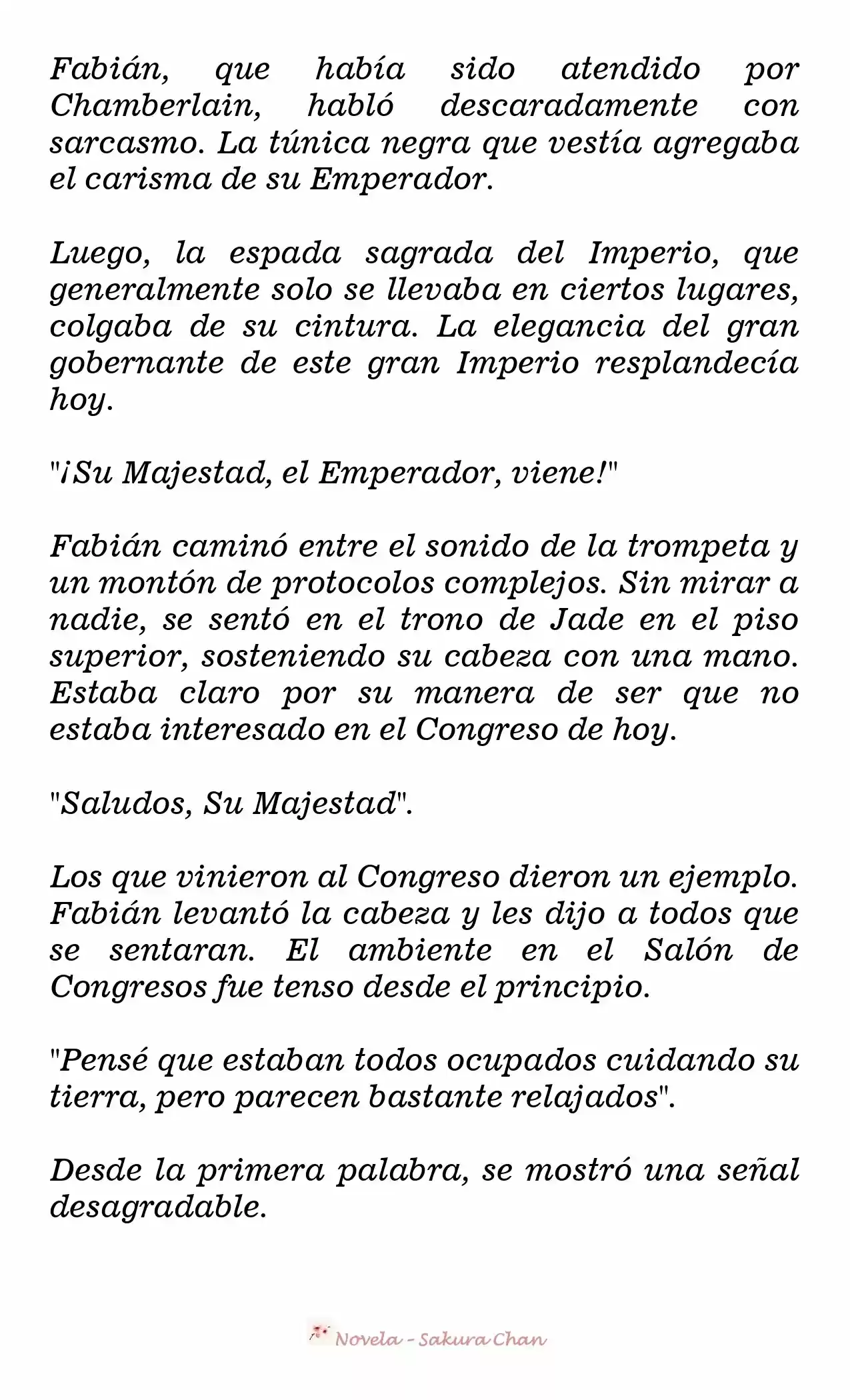 Fabián, que había sido atendido por Chamberlain, habló descaradamente con sarcasmo. La túnica negra que vestía agregaba el carisma de su Emperador.

Luego, la espada sagrada del Imperio, que generalmente solo se llevaba en ciertos lugares, colgaba de su cintura. La elegancia del gran gobernante de este gran Imperio resplandecía hoy.

"¡Su Majestad, el Emperador, viene!"

Fabián caminó entre el sonido de la trompeta y un montón de protocolos complejos. Sin mirar a nadie, se sentó en el trono de Jade en el piso superior, sosteniendo su cabeza con una mano. Estaba claro por su manera de ser que no estaba interesado en el Congreso de hoy.

"Saludos, Su Majestad".

Los que vinieron al Congreso dieron un ejemplo. Fabián levantó la cabeza y les dijo a todos que se sentaran. El ambiente en el Salón de Congresos fue tenso desde el principio.

"Pensé que estaban todos ocupados cuidando su tierra, pero parecen bastante relajados".

Desde la primera palabra, se mostró una señal desagradable.

Novela - Sakura Chan